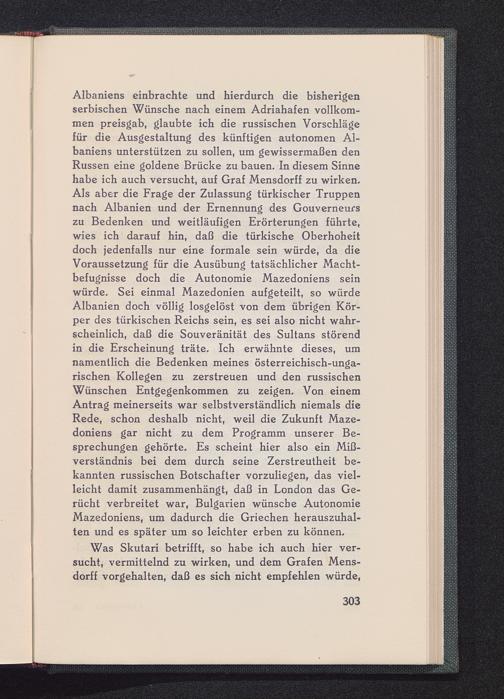 Albaniens einbrachte und hierdurch die bisherigen serbischen Wünsche nach einem Adriahafen vollkommen preisgab, glaubte ich die russischen Vorschläge für die Ausgestaltung des künftigen autonomen Albaniens unterstützen zu sollen, um gewissermaßen den Russen eine goldene Brücke zu bauen. In diesem Sinne habe ich auch versucht, auf Graf Mensdorff zu wirken. Als aber die Frage der Zulassung türkischer Truppen nach Albanien und der Ernennung des Gouverneurs zu Bedenken und weitläufigen Erörterungen führte, wies ich darauf hin, daß die türkische Oberhoheit doch jedenfalls nur eine formale sein würde, da die Voraussetzung für die Ausübung tatsächlicher Machtbefugnisse doch die Autonomie Mazedoniens sein würde. Sei einmal Mazedonien aufgeteilt, so würde Albanien doch völlig losgelöst von dem übrigen Körper des türkischen Reichs sein, es sei also nicht wahrscheinlich, daß die Souveränität des Sultans störend in die Erscheinung träte. Ich erwähnte dieses, um namentlich die Bedenken meines österreichisch-ungarischen Kollegen zu zerstreuen und den russischen Wünschen Entgegenkommen zu zeigen. Von einem Antrag meinerseits war selbstverständlich niemals die Rede, schon deshalb nicht, weil die Zukunft Mazedoniens gar nicht zu dem Programm unserer Besprechungen gehörte. Es scheint hier also ein Mißverständnis bei dem durch seine Zerstreutheit bekannten russischen Botschafter vorzuliegen, das vielleicht damit zusammenhängt, daß in London das Gerücht verbreitet war, Bulgarien wünsche Autonomie Mazedoniens, um dadurch die Griechen herauszuhalten und es später um so leichter erben zu können.

Was Skutari betrifft, so habe ich auch hier versucht, vermittelnd zu wirken, und dem Grafen Mensdorff vorgehalten, daß es sich nicht empfehlen würde,

303